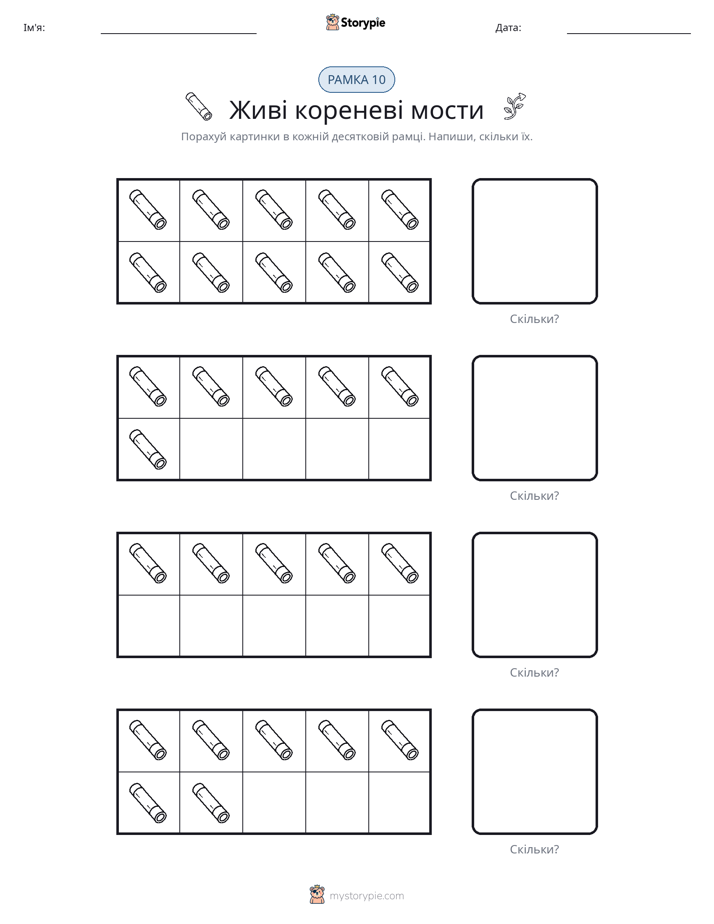 Ім'я: ____ Storypie Дата: ____

РАМКА 10

Живі кореневі мости

Порахуй картинки в кожній десятковій рамці. Напиши, скільки їх.

Скільки?

Скільки?

Скільки?

Скільки?

mystorypie.com